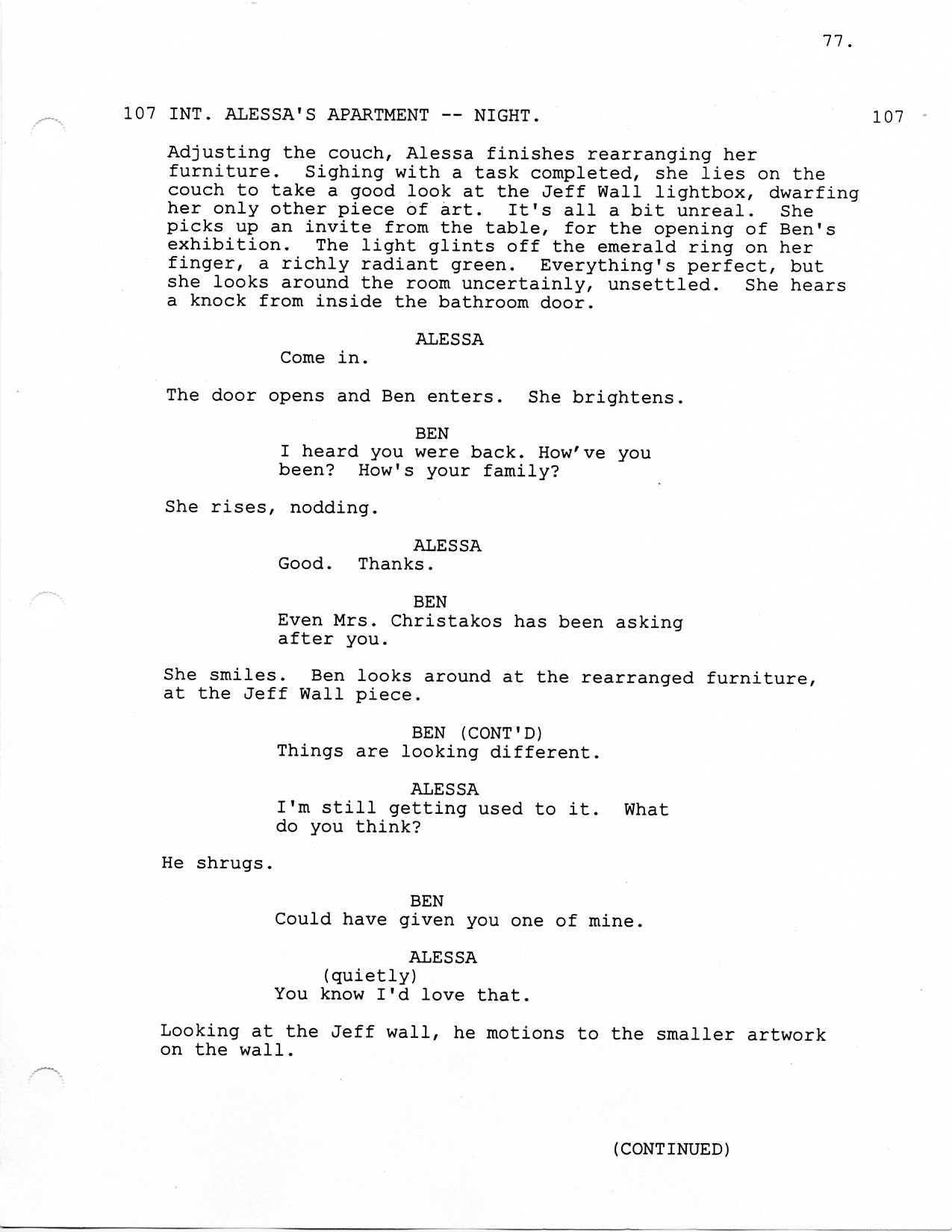 77.

107 INT. ALESSA'S APARTMENT -- NIGHT. 107

Adjusting the couch, Alessa finishes rearranging her furniture. Sighing with a task completed, she lies on the couch to take a good look at the Jeff Wall lightbox, dwarfing her only other piece of art. It's all a bit unreal. She picks up an invite from the table, for the opening of Ben's exhibition. The light glints off the emerald ring on her finger, a richly radiant green. Everything's perfect, but she looks around the room uncertainly, unsettled. She hears a knock from inside the bathroom door.

ALESSA
Come in.

The door opens and Ben enters. She brightens.

BEN
I heard you were back. How've you been? How's your family?

She rises, nodding.

ALESSA
Good. Thanks.

BEN
Even Mrs. Christakos has been asking after you.

She smiles. Ben looks around at the rearranged furniture, at the Jeff Wall piece.

BEN (CONT'D)
Things are looking different.

ALESSA
I'm still getting used to it. What do you think?

He shrugs.

BEN
Could have given you one of mine.

ALESSA
(quietly)
You know I'd love that.

Looking at the Jeff wall, he motions to the smaller artwork on the wall.

(CONTINUED)